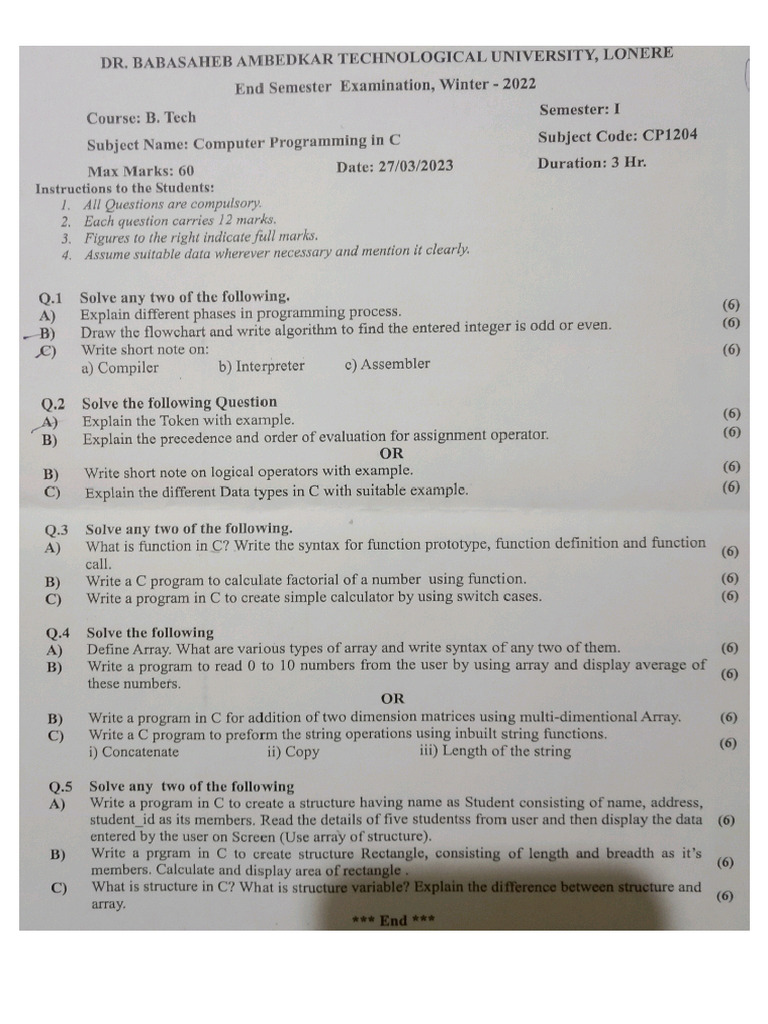 DR. BABASAHEB AMBEDKAR TECHNOLOGICAL UNIVERSITY, LONERE

End Semester Examination, Winter - 2022

Course: B. Tech

Semester: I

Subject Name: Computer Programming in C

Subject Code: CP1204

Max Marks: 60

Date: 27/03/2023

Duration: 3 Hr.

Instructions to the Students:
1. All Questions are compulsory.
2. Each question carries 12 marks.
3. Figures to the right indicate full marks.
4. Assume suitable data wherever necessary and mention it clearly.

Q.1 Solve any two of the following.
A) Explain different phases in programming process. (6)
B) Draw the flowchart and write algorithm to find the entered integer is odd or even. (6)
C) Write short note on: (6)
a) Compiler b) Interpreter c) Assembler

Q.2 Solve the following Question
A) Explain the Token with example. (6)
B) Explain the precedence and order of evaluation for assignment operator. (6)
OR
B) Write short note on logical operators with example. (6)
C) Explain the different Data types in C with suitable example. (6)

Q.3 Solve any two of the following.
A) What is function in C? Write the syntax for function prototype, function definition and function call. (6)
B) Write a C program to calculate factorial of a number using function. (6)
C) Write a program in C to create simple calculator by using switch cases. (6)

Q.4 Solve the following
A) Define Array. What are various types of array and write syntax of any two of them. (6)
B) Write a program to read 0 to 10 numbers from the user by using array and display average of these numbers. (6)
OR
B) Write a program in C for addition of two dimension matrices using multi-dimentional Array. (6)
C) Write a C program to preform the string operations using inbuilt string functions. (6)
i) Concatenate ii) Copy iii) Length of the string

Q.5 Solve any two of the following
A) Write a program in C to create a structure having name as Student consisting of name, address, student_id as its members. Read the details of five studentss from user and then display the data entered by the user on Screen (Use array of structure). (6)
B) Write a prgram in C to create structure Rectangle, consisting of length and breadth as it's members. Calculate and display area of rectangle . (6)
C) What is structure in C? What is structure variable? Explain the difference between structure and array. (6)

*** End ***